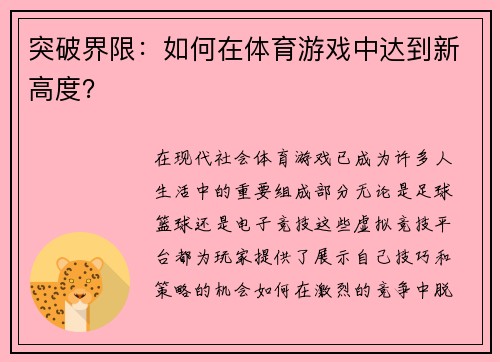 突破界限：如何在体育游戏中达到新高度？

在现代社会体育游戏已成为许多人生活中的重要组成部分无论是足球篮球还是电子竞技这些虚拟竞技平台都为玩家提供了展示自己技巧和策略的机会如何在激烈的竞争中脱